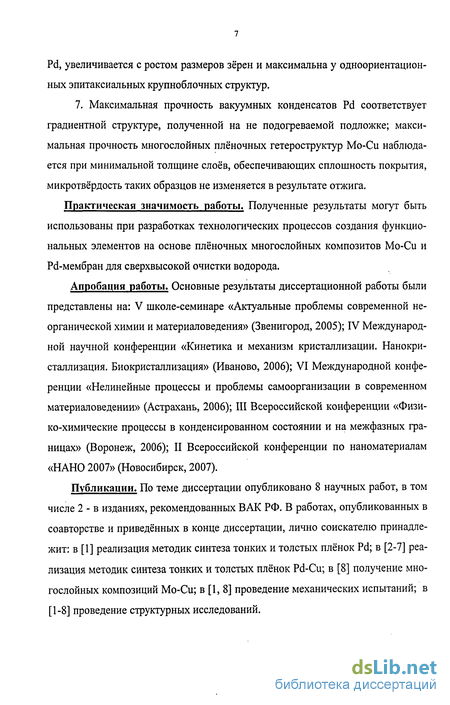 7

Pd, увеличивается с ростом размеров зёрен и максимальна у одноориентационных эпитаксиальных крупноблочных структур.

7. Максимальная прочность вакуумных конденсатов Pd соответствует градиентной структуре, полученной на не подогреваемой подложке; максимальная прочность многослойных плёночных гетероструктур Mo-Cu наблюдается при минимальной толщине слоёв, обеспечивающих сплошность покрытия, микротвёрдость таких образцов не изменяется в результате отжига.

Практическая значимость работы. Полученные результаты могут быть использованы при разработках технологических процессов создания функциональных элементов на основе плёночных многослойных композитов Mo-Cu и Pd-мембран для сверхвысокой очистки водорода.

Апробация работы. Основные результаты диссертационной работы были представлены на: V школе-семинаре «Актуальные проблемы современной неорганической химии и материаловедения» (Звенигород, 2005); IV Международной научной конференции «Кинетика и механизм кристаллизации. Нанокристаллизация. Биокристаллизация» (Иваново, 2006); VI Международной конференции «Нелинейные процессы и проблемы самоорганизации в современном материаловедении» (Астрахань, 2006); III Всероссийской конференции «Физико-химические процессы в конденсированном состоянии и на межфазных границах» (Воронеж, 2006); II Всероссийской конференции по наноматериалам «НАНО 2007» (Новосибирск, 2007).

Публикации. По теме диссертации опубликовано 8 научных работ, в том числе 2 - в изданиях, рекомендованных ВАК РФ. В работах, опубликованных в соавторстве и приведённых в конце диссертации, лично соискателю принадлежит: в [1] реализация методик синтеза тонких и толстых плёнок Pd; в [2-7] реализация методик синтеза тонких и толстых плёнок Pd-Cu; в [8] получение многослойных композиций Mo-Cu; в [1, 8] проведение механических испытаний; в [1-8] проведение структурных исследований.

dsLib.net
библиотека диссертаций